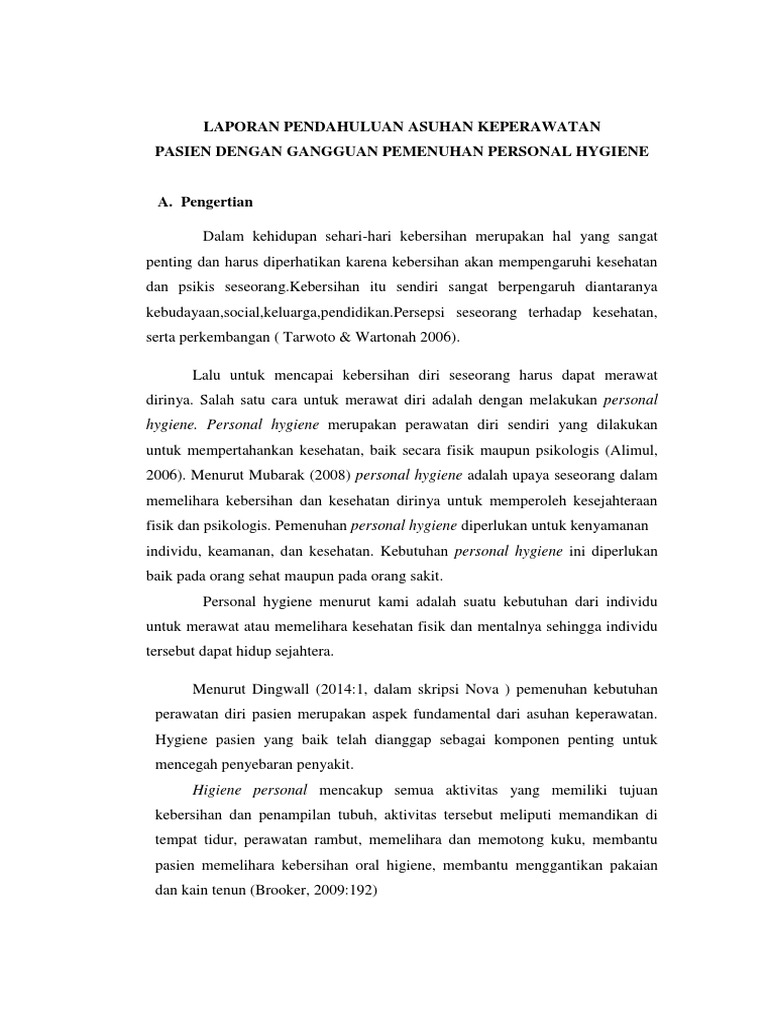 LAPORAN PENDAHULUAN ASUHAN KEPERAWATAN
PASIEN DENGAN GANGGUAN PEMENUHAN PERSONAL HYGIENE

A. Pengertian

Dalam kehidupan sehari-hari kebersihan merupakan hal yang sangat penting dan harus diperhatikan karena kebersihan akan mempengaruhi kesehatan dan psikis seseorang.Kebersihan itu sendiri sangat berpengaruh diantaranya kebudayaan,social,keluarga,pendidikan.Persepsi seseorang terhadap kesehatan, serta perkembangan ( Tarwoto & Wartonah 2006).

Lalu untuk mencapai kebersihan diri seseorang harus dapat merawat dirinya. Salah satu cara untuk merawat diri adalah dengan melakukan personal hygiene. Personal hygiene merupakan perawatan diri sendiri yang dilakukan untuk mempertahankan kesehatan, baik secara fisik maupun psikologis (Alimul, 2006). Menurut Mubarak (2008) personal hygiene adalah upaya seseorang dalam memelihara kebersihan dan kesehatan dirinya untuk memperoleh kesejahteraan fisik dan psikologis. Pemenuhan personal hygiene diperlukan untuk kenyamanan individu, keamanan, dan kesehatan. Kebutuhan personal hygiene ini diperlukan baik pada orang sehat maupun pada orang sakit.

Personal hygiene menurut kami adalah suatu kebutuhan dari individu untuk merawat atau memelihara kesehatan fisik dan mentalnya sehingga individu tersebut dapat hidup sejahtera.

Menurut Dingwall (2014:1, dalam skripsi Nova ) pemenuhan kebutuhan perawatan diri pasien merupakan aspek fundamental dari asuhan keperawatan. Hygiene pasien yang baik telah dianggap sebagai komponen penting untuk mencegah penyebaran penyakit.

Higiene personal mencakup semua aktivitas yang memiliki tujuan kebersihan dan penampilan tubuh, aktivitas tersebut meliputi memandikan di tempat tidur, perawatan rambut, memelihara dan memotong kuku, membantu pasien memelihara kebersihan oral higiene, membantu menggantikan pakaian dan kain tenun (Brooker, 2009:192)